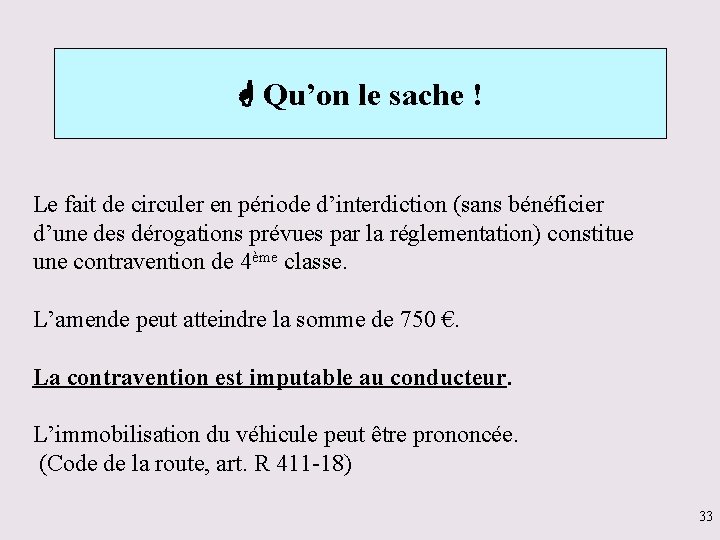 Qu'on le sache !

Le fait de circuler en période d'interdiction (sans bénéficier d'une des dérogations prévues par la réglementation) constitue une contravention de 4ème classe.

L'amende peut atteindre la somme de 750 €.

La contravention est imputable au conducteur.

L'immobilisation du véhicule peut être prononcée.
(Code de la route, art. R 411-18)

33